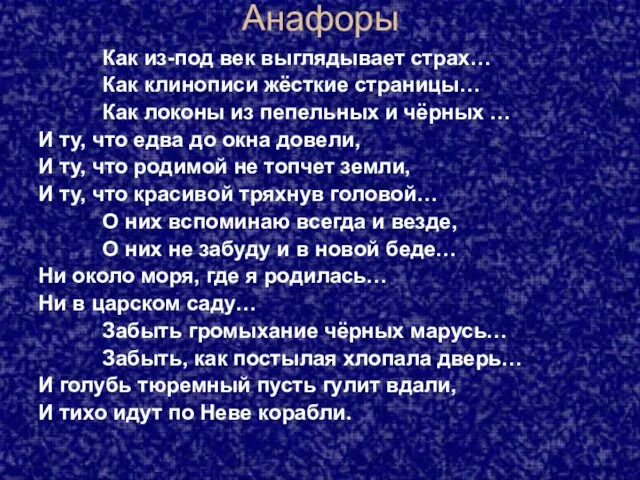 Анафоры

Как из-под век выглядывает страх…
Как клинописи жёсткие страницы…
Как локоны из пепельных и чёрных …
И ту, что едва до окна довели,
И ту, что родимой не топчет земли,
И ту, что красивой тряхнув головой…
О них вспоминаю всегда и везде,
О них не забуду и в новой беде…
Ни около моря, где я родилась…
Ни в царском саду…
Забыть громыхание чёрных марусь…
Забыть, как постылая хлопала дверь…
И голубь тюремный пусть гулит вдали,
И тихо идут по Неве корабли.